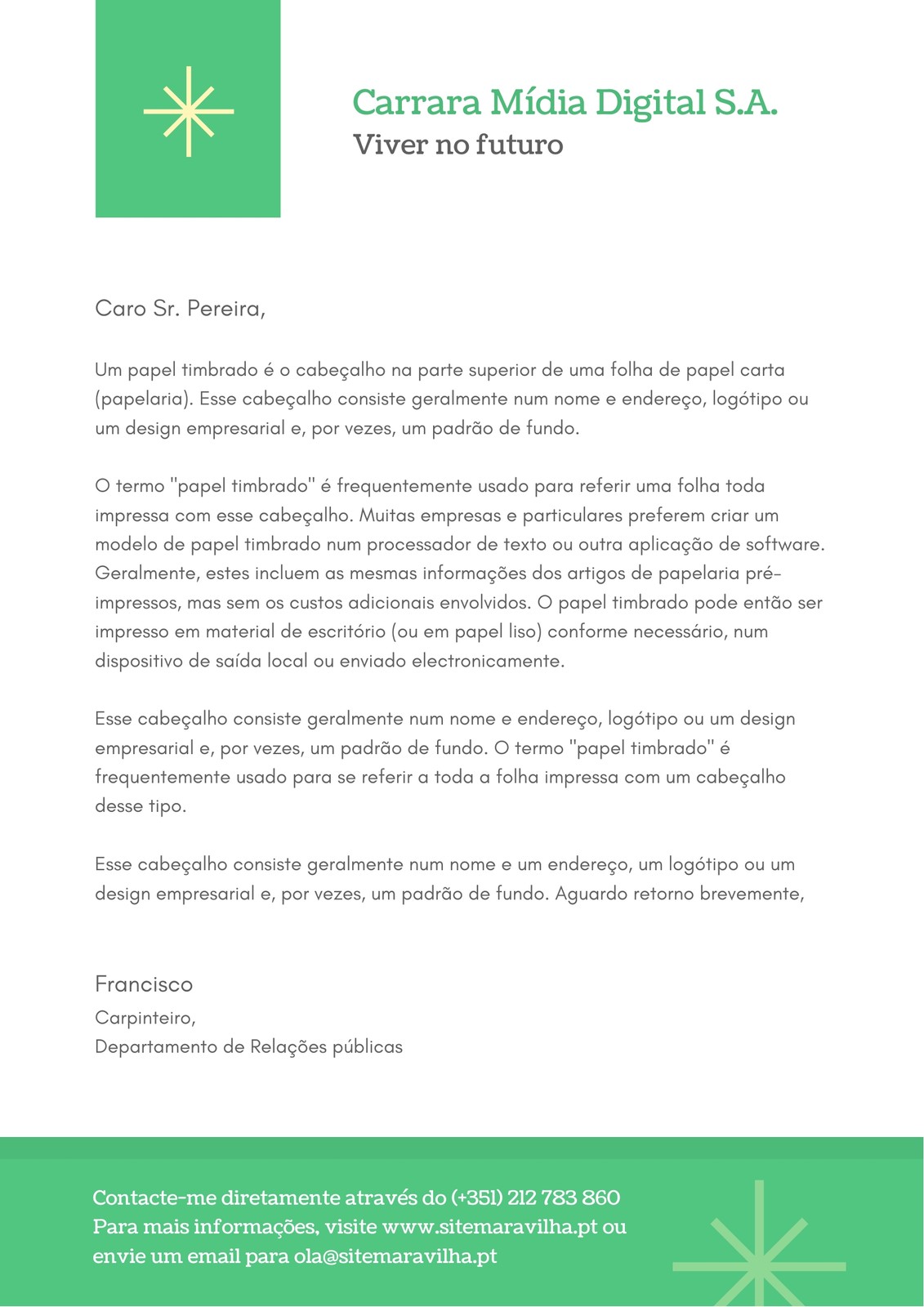 Carrara Mídia Digital S.A.
Viver no futuro

Caro Sr. Pereira,

Um papel timbrado é o cabeçalho na parte superior de uma folha de papel carta (papelaria). Esse cabeçalho consiste geralmente num nome e endereço, logótipo ou um design empresarial e, por vezes, um padrão de fundo.

O termo "papel timbrado" é frequentemente usado para referir uma folha toda impressa com esse cabeçalho. Muitas empresas e particulares preferem criar um modelo de papel timbrado num processador de texto ou outra aplicação de software. Geralmente, estes incluem as mesmas informações dos artigos de papelaria pré-impressos, mas sem os custos adicionais envolvidos. O papel timbrado pode então ser impresso em material de escritório (ou em papel liso) conforme necessário, num dispositivo de saída local ou enviado electronicamente.

Esse cabeçalho consiste geralmente num nome e endereço, logótipo ou um design empresarial e, por vezes, um padrão de fundo. O termo "papel timbrado" é frequentemente usado para se referir a toda a folha impressa com um cabeçalho desse tipo.

Esse cabeçalho consiste geralmente num nome e um endereço, um logótipo ou um design empresarial e, por vezes, um padrão de fundo. Aguardo retorno brevemente,

Francisco
Carpinteiro,
Departamento de Relações públicas

Contacte-me diretamente através do (+351) 212 783 860
Para mais informações, visite www.sitemaravilha.pt ou envie um email para ola@sitemaravilha.pt